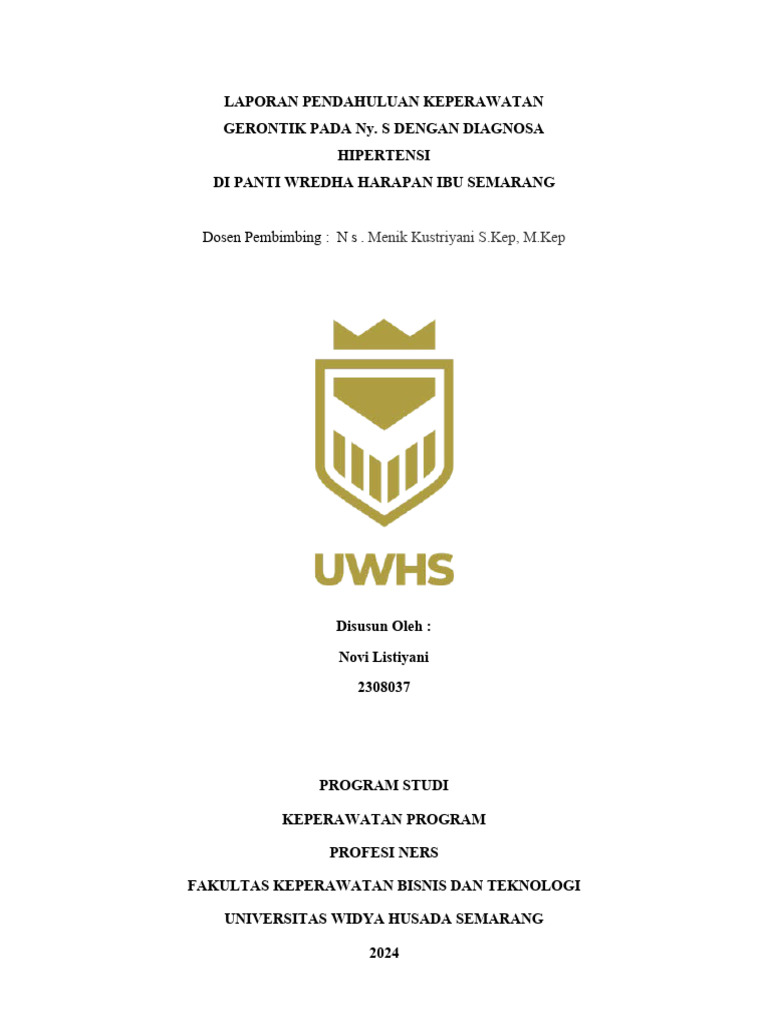 LAPORAN PENDAHULUAN KEPERAWATAN
GERONTIK PADA Ny. S DENGAN DIAGNOSA
HIPERTENSI
DI PANTI WREDHA HARAPAN IBU SEMARANG

Dosen Pembimbing : N s . Menik Kustriyani S.Kep, M.Kep

UWHS

Disusun Oleh :
Novi Listiyani
2308037

PROGRAM STUDI
KEPERAWATAN PROGRAM
PROFESI NERS
FAKULTAS KEPERAWATAN BISNIS DAN TEKNOLOGI
UNIVERSITAS WIDYA HUSADA SEMARANG
2024